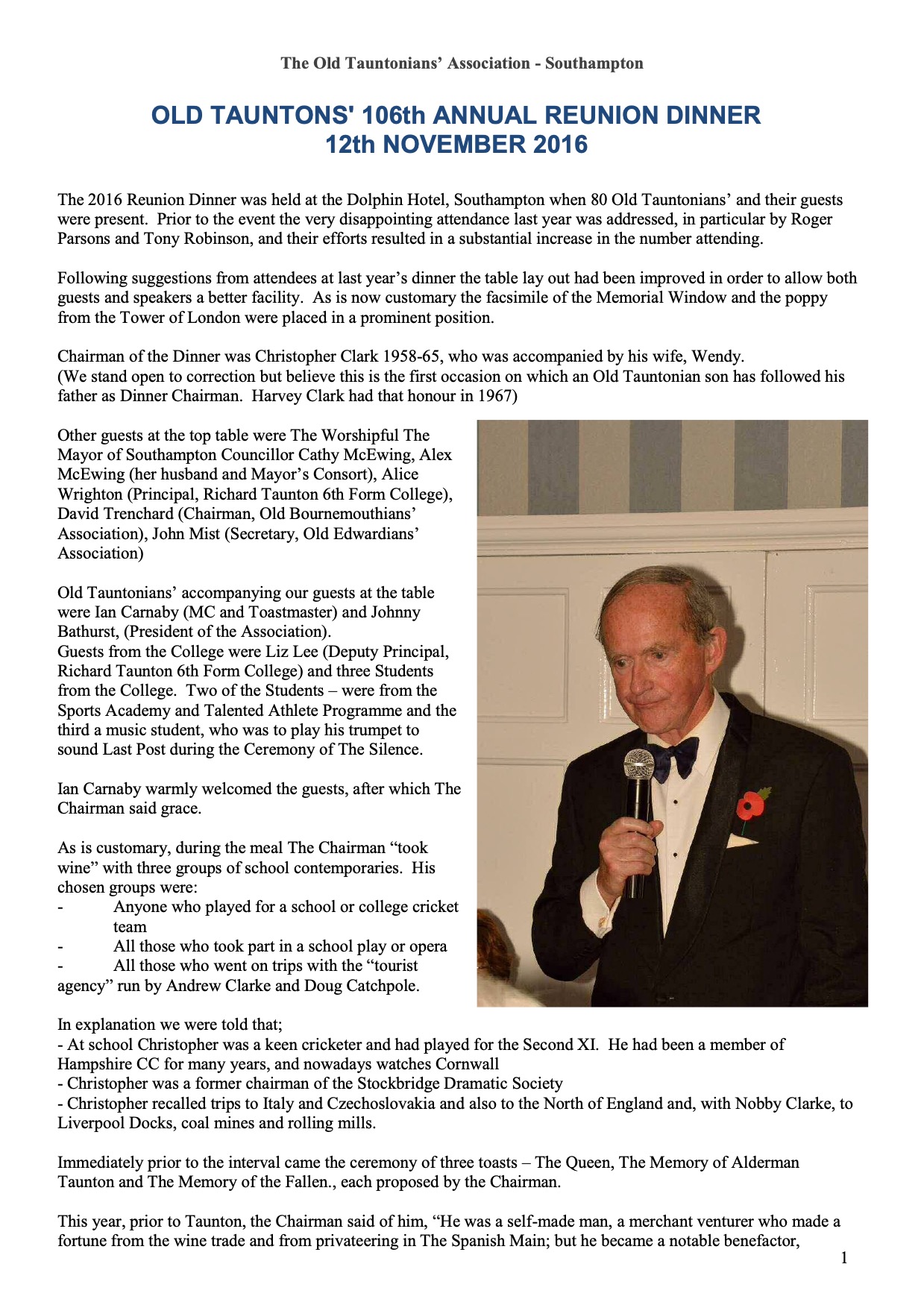 The Old Tauntonians' Association - Southampton

OLD TAUNTONS' 106th ANNUAL REUNION DINNER
12th NOVEMBER 2016

The 2016 Reunion Dinner was held at the Dolphin Hotel, Southampton when 80 Old Tauntonians' and their guests were present. Prior to the event the very disappointing attendance last year was addressed, in particular by Roger Parsons and Tony Robinson, and their efforts resulted in a substantial increase in the number attending.

Following suggestions from attendees at last year's dinner the table lay out had been improved in order to allow both guests and speakers a better facility. As is now customary the facsimile of the Memorial Window and the poppy from the Tower of London were placed in a prominent position.

Chairman of the Dinner was Christopher Clark 1958-65, who was accompanied by his wife, Wendy.
(We stand open to correction but believe this is the first occasion on which an Old Tauntonian son has followed his father as Dinner Chairman. Harvey Clark had that honour in 1967)

Other guests at the top table were The Worshipful The Mayor of Southampton Councillor Cathy McEwing, Alex McEwing (her husband and Mayor's Consort), Alice Wrighton (Principal, Richard Taunton 6th Form College), David Trenchard (Chairman, Old Bournemouthians' Association), John Mist (Secretary, Old Edwardians' Association)

Old Tauntonians' accompanying our guests at the table were Ian Carnaby (MC and Toastmaster) and Johnny Bathurst, (President of the Association).
Guests from the College were Liz Lee (Deputy Principal, Richard Taunton 6th Form College) and three Students from the College. Two of the Students – were from the Sports Academy and Talented Athlete Programme and the third a music student, who was to play his trumpet to sound Last Post during the Ceremony of The Silence.

Ian Carnaby warmly welcomed the guests, after which The Chairman said grace.

As is customary, during the meal The Chairman "took wine" with three groups of school contemporaries. His chosen groups were:
- Anyone who played for a school or college cricket team
- All those who took part in a school play or opera
- All those who went on trips with the "tourist agency" run by Andrew Clarke and Doug Catchpole.

In explanation we were told that;
- At school Christopher was a keen cricketer and had played for the Second XI. He had been a member of Hampshire CC for many years, and nowadays watches Cornwall
- Christopher was a former chairman of the Stockbridge Dramatic Society
- Christopher recalled trips to Italy and Czechoslovakia and also to the North of England and, with Nobby Clarke, to Liverpool Docks, coal mines and rolling mills.

Immediately prior to the interval came the ceremony of three toasts – The Queen, The Memory of Alderman Taunton and The Memory of the Fallen., each proposed by the Chairman.

This year, prior to Taunton, the Chairman said of him, "He was a self-made man, a merchant venturer who made a fortune from the wine trade and from privateering in The Spanish Main; but he became a notable benefactor,

1